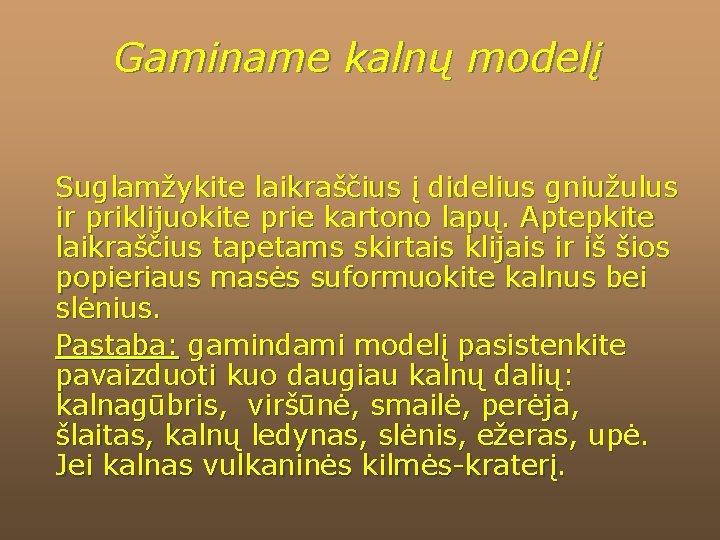 Gaminame kalnų modelį

Suglamžykite laikraščius į didelius gniužulus ir priklijuokite prie kartono lapų. Aptepkite laikraščius tapetams skirtais klijais ir iš šios popieriaus masės suformuokite kalnus bei slėnius.

Pastaba: gamindami modelį pasistenkite pavaizduoti kuo daugiau kalnų dalių: kalnagūbris, viršūnė, smailė, perėja, šlaitas, kalnų ledynas, slėnis, ežeras, upė. Jei kalnas vulkaninės kilmės-kraterį.